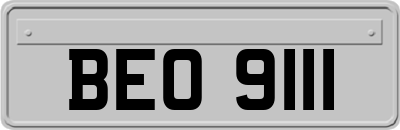 BEO 9111